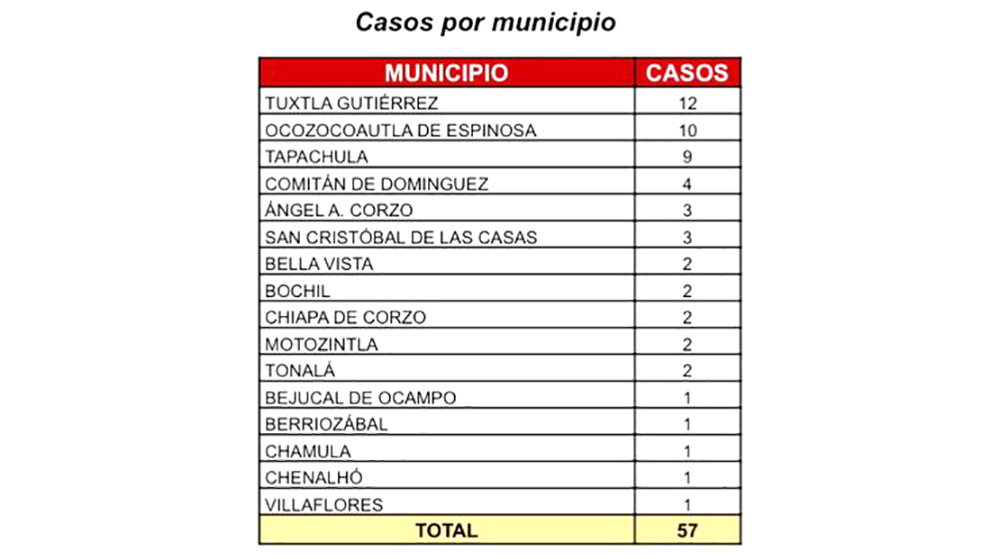 Casos por municipio

| MUNICIPIO | CASOS |
|---|---|
| TUXTLA GUTIÉRREZ | 12 |
| OCOZOCOAUTLA DE ESPINOSA | 10 |
| TAPACHULA | 9 |
| COMITÁN DE DOMINGUEZ | 4 |
| ÁNGEL A. CORZO | 3 |
| SAN CRISTÓBAL DE LAS CASAS | 3 |
| BELLA VISTA | 2 |
| BOCHIL | 2 |
| CHIAPA DE CORZO | 2 |
| MOTOZINTLA | 2 |
| TONALÁ | 2 |
| BEJUCAL DE OCAMPO | 1 |
| BERRIOZÁBAL | 1 |
| CHAMULA | 1 |
| CHENALHÓ | 1 |
| VILLAFLORES | 1 |
| TOTAL | 57 |